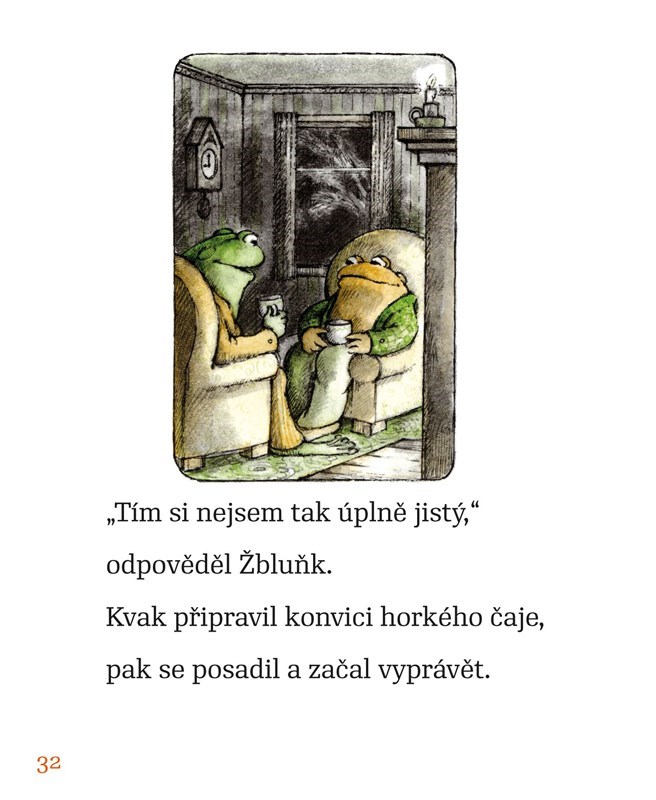 „Tím si nejsem tak úplně jistý,“ odpověděl Žbluňk.

Kvak připravil konvici horkého čaje, pak se posadil a začal vyprávět.

32